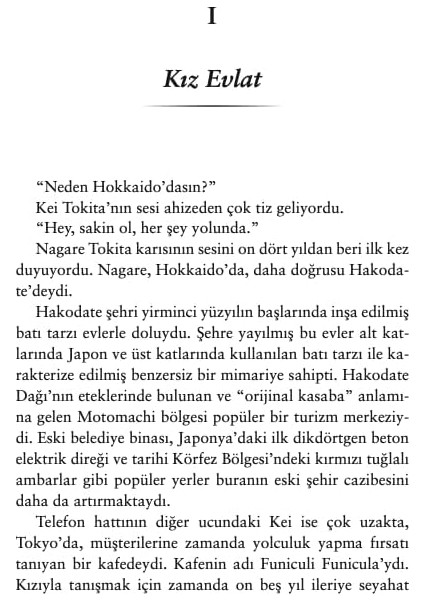 I

Kız Evlat

"Neden Hokkaido'dasın?"
Kei Tokita'nın sesi ahizeden çok tiz geliyordu.
"Hey, sakin ol, her şey yolunda."
Nagare Tokita karısının sesini on dört yıldan beri ilk kez duyuyordu. Nagare, Hokkaido'da, daha doğrusu Hakodate'deydi.

Hakodate şehri yirminci yüzyılın başlarında inşa edilmiş batı tarzı evlerle doluydu. Şehre yayılmış bu evler alt katlarında Japon ve üst katlarında kullanılan batı tarzı ile karakterize edilmiş benzersiz bir mimariye sahipti. Hakodate Dağı'nın eteklerinde bulunan ve "orijinal kasaba" anlamına gelen Motomachi bölgesi popüler bir turizm merkeziydi. Eski belediye binası, Japonya'daki ilk dikdörtgen beton elektrik direği ve tarihi Körfez Bölgesi'ndeki kırmızı tuğlalı ambarlar gibi popüler yerler buranın eski şehir cazibesini daha da artırmaktaydı.

Telefon hattının diğer ucundaki Kei ise çok uzakta, Tokyo'da, müşterilerine zamanda yolculuk yapma fırsatı tanıyan bir kafedeydi. Kafenin adı Funiculi Funicula'ydı. Kızıyla tanışmak için zamanda on beş yıl ileriye seyahat